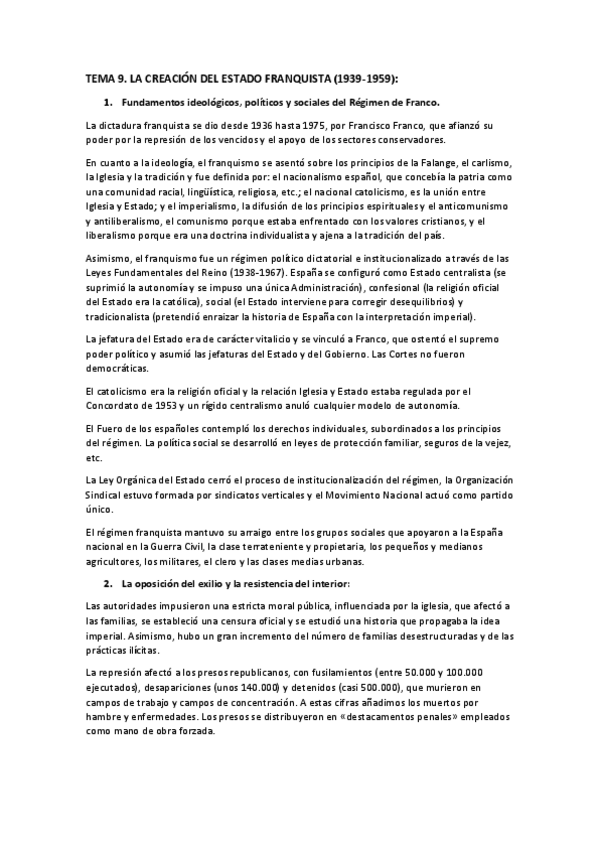 TEMA 9. LA CREACIÓN DEL ESTADO FRANQUISTA (1939-1959):

1. Fundamentos ideológicos, políticos y sociales del Régimen de Franco.

La dictadura franquista se dio desde 1936 hasta 1975, por Francisco Franco, que afianzó su poder por la represión de los vencidos y el apoyo de los sectores conservadores.

En cuanto a la ideología, el franquismo se asentó sobre los principios de la Falange, el carlismo, la Iglesia y la tradición y fue definida por: el nacionalismo español, que concebía la patria como una comunidad racial, lingüística, religiosa, etc.; el nacional catolicismo, es la unión entre Iglesia y Estado; y el imperialismo, la difusión de los principios espirituales y el anticomunismo y antiliberalismo, el comunismo porque estaba enfrentado con los valores cristianos, y el liberalismo porque era una doctrina individualista y ajena a la tradición del país.

Asimismo, el franquismo fue un régimen político dictatorial e institucionalizado a través de las Leyes Fundamentales del Reino (1938-1967). España se configuró como Estado centralista (se suprimió la autonomía y se impuso una única Administración), confesional (la religión oficial del Estado era la católica), social (el Estado interviene para corregir desequilibrios) y tradicionalista (pretendió enraizar la historia de España con la interpretación imperial).

La jefatura del Estado era de carácter vitalicio y se vinculó a Franco, que ostentó el supremo poder político y asumió las jefaturas del Estado y del Gobierno. Las Cortes no fueron democráticas.

El catolicismo era la religión oficial y la relación Iglesia y Estado estaba regulada por el Concordato de 1953 y un rígido centralismo anuló cualquier modelo de autonomía.

El Fuero de los españoles contempló los derechos individuales, subordinados a los principios del régimen. La política social se desarrolló en leyes de protección familiar, seguros de la vejez, etc.

La Ley Orgánica del Estado cerró el proceso de institucionalización del régimen, la Organización Sindical estuvo formada por sindicatos verticales y el Movimiento Nacional actuó como partido único.

El régimen franquista mantuvo su arraigo entre los grupos sociales que apoyaron a la España nacional en la Guerra Civil, la clase terrateniente y propietaria, los pequeños y medianos agricultores, los militares, el clero y las clases medias urbanas.

2. La oposición del exilio y la resistencia del interior:

Las autoridades impusieron una estricta moral pública, influenciada por la iglesia, que afectó a las familias, se estableció una censura oficial y se estudió una historia que propagaba la idea imperial. Asimismo, hubo un gran incremento del número de familias desestructuradas y de las prácticas ilícitas.

La represión afectó a los presos republicanos, con fusilamientos (entre 50.000 y 100.000 ejecutados), desapariciones (unos 140.000) y detenidos (casi 500.000), que murieron en campos de trabajo y campos de concentración. A estas cifras añadimos los muertos por hambre y enfermedades. Los presos se distribuyeron en «destacamentos penales» empleados como mano de obra forzada.